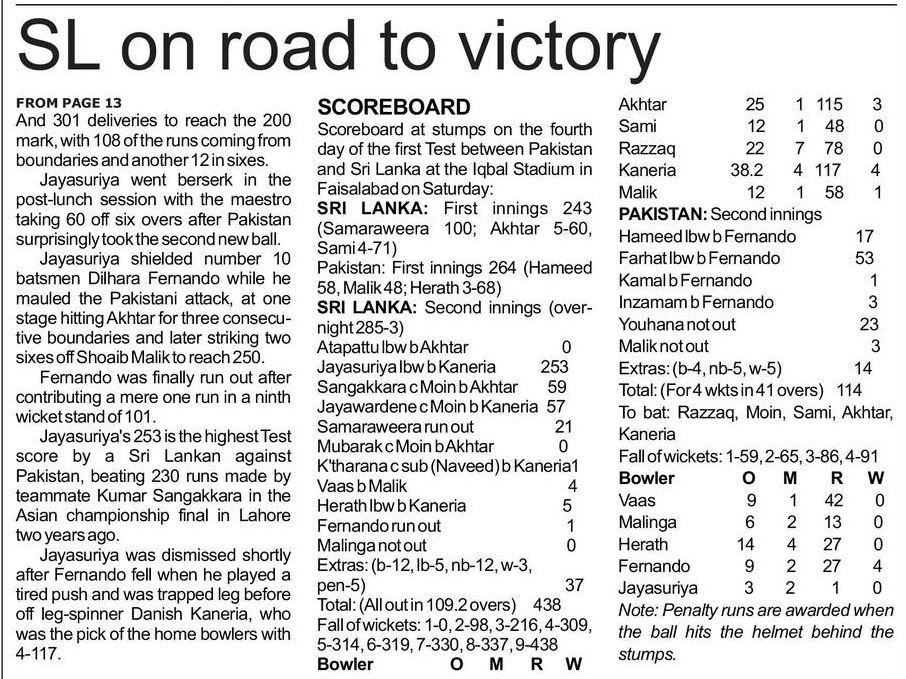 SL on road to victory

FROM PAGE 13
And 301 deliveries to reach the 200 mark, with 108 of the runs coming from boundaries and another 12 in sixes.

Jayasuriya went berserk in the post-lunch session with the maestro taking 60 off six overs after Pakistan surprisingly took the second new ball.

Jayasuriya shielded number 10 batsmen Dilhara Fernando while he mauled the Pakistani attack, at one stage hitting Akhtar for three consecutive boundaries and later striking two sixes off Shoaib Malik to reach 250.

Fernando was finally run out after contributing a mere one run in a ninth wicket stand of 101.

Jayasuriya's 253 is the highest Test score by a Sri Lankan against Pakistan, beating 230 runs made by teammate Kumar Sangakkara in the Asian championship final in Lahore two years ago.

Jayasuriya was dismissed shortly after Fernando fell when he played a tired push and was trapped leg before off leg-spinner Danish Kaneria, who was the pick of the home bowlers with 4-117.

SCOREBOARD
Scoreboard at stumps on the fourth day of the first Test between Pakistan and Sri Lanka at the Iqbal Stadium in Faisalabad on Saturday:
SRI LANKA: First innings 243 (Samaraweera 100; Akhtar 5-60, Sami 4-71)
Pakistan: First innings 264 (Hameed 58, Malik 48; Herath 3-68)
SRI LANKA: Second innings (overnight 285-3)

| | |
|---|---|
| Atapattu lbw b Akhtar | 0 |
| Jayasuriya lbw b Kaneria | 253 |
| Sangakkara c Moin b Akhtar | 59 |
| Jayawardene c Moin b Kaneria | 57 |
| Samaraweera run out | 21 |
| Mubarak c Moin b Akhtar | 0 |
| K'tharana c sub (Naveed) b Kaneria | 1 |
| Vaas b Malik | 4 |
| Herath lbw b Kaneria | 5 |
| Fernando run out | 1 |
| Malinga not out | 0 |
| Extras: (b-12, lb-5, nb-12, w-3, pen-5) | 37 |
| Total: (All out in 109.2 overs) | 438 |

Fall of wickets: 1-0, 2-98, 3-216, 4-309, 5-314, 6-319, 7-330, 8-337, 9-438

| Bowler | O | M | R | W |
|---|---|---|---|---|
| Akhtar | 25 | 1 | 115 | 3 |
| Sami | 12 | 1 | 48 | 0 |
| Razzaq | 22 | 7 | 78 | 0 |
| Kaneria | 38.2 | 4 | 117 | 4 |
| Malik | 12 | 1 | 58 | 1 |

PAKISTAN: Second innings

| | |
|---|---|
| Hameed lbw b Fernando | 17 |
| Farhat lbw b Fernando | 53 |
| Kamal b Fernando | 1 |
| Inzamam b Fernando | 3 |
| Youhana not out | 23 |
| Malik not out | 3 |
| Extras: (b-4, nb-5, w-5) | 14 |
| Total: (For 4 wkts in 41 overs) | 114 |

To bat: Razzaq, Moin, Sami, Akhtar, Kaneria
Fall of wickets: 1-59, 2-65, 3-86, 4-91

| Bowler | O | M | R | W |
|---|---|---|---|---|
| Vaas | 9 | 1 | 42 | 0 |
| Malinga | 6 | 2 | 13 | 0 |
| Herath | 14 | 4 | 27 | 0 |
| Fernando | 9 | 2 | 27 | 4 |
| Jayasuriya | 3 | 2 | 1 | 0 |

Note: Penalty runs are awarded when the ball hits the helmet behind the stumps.